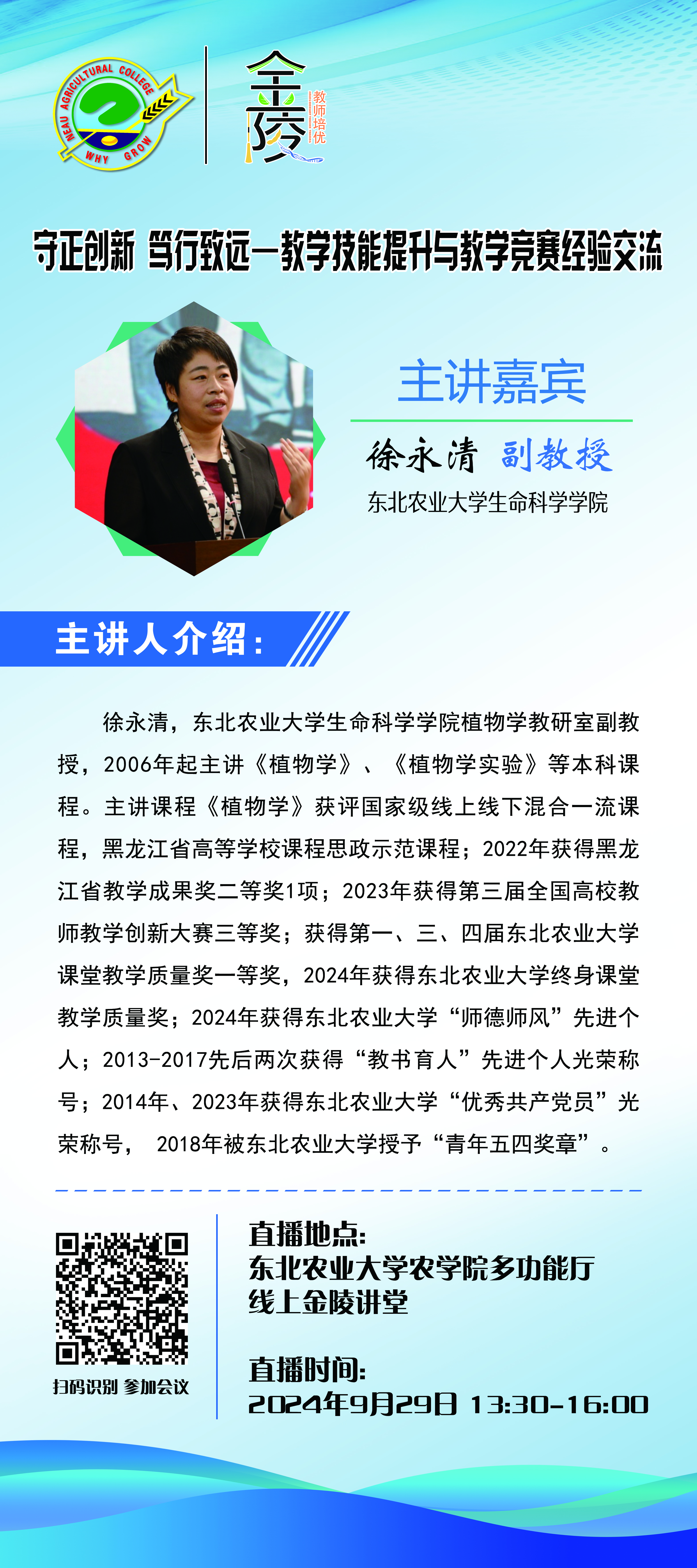 NEAU AGRICULTURAL COLLEGE
WHY GROW

金陵
教师培优

守正创新 笃行致远—教学技能提升与教学竞赛经验交流

主讲嘉宾

徐永清 副教授

东北农业大学生命科学学院

主讲人介绍：

徐永清，东北农业大学生命科学学院植物学教研室副教授，2006年起主讲《植物学》、《植物学实验》等本科课程。主讲课程《植物学》获评国家级线上线下混合一流课程，黑龙江省高等学校课程思政示范课程；2022年获得黑龙江省教学成果奖二等奖1项；2023年获得第三届全国高校教师教学创新大赛三等奖；获得第一、三、四届东北农业大学课堂教学质量奖一等奖，2024年获得东北农业大学终身课堂教学质量奖；2024年获得东北农业大学“师德师风”先进个人；2013-2017先后两次获得“教书育人”先进个人光荣称号；2014年、2023年获得东北农业大学“优秀共产党员”光荣称号， 2018年被东北农业大学授予“青年五四奖章”。

扫码识别 参加会议

直播地点:
东北农业大学农学院多功能厅
线上金陵讲堂

直播时间:
2024年9月29日 13:30-16:00